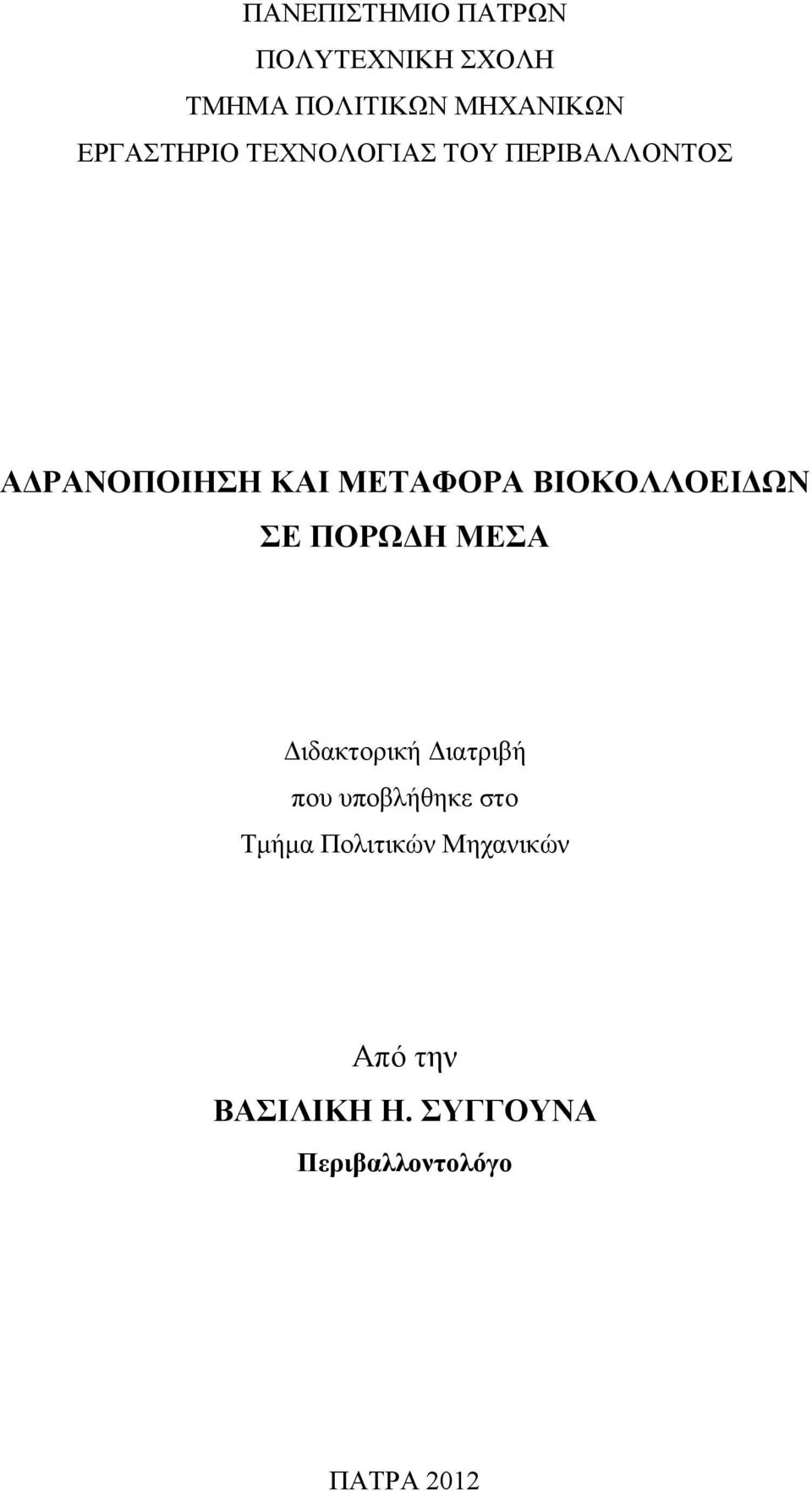 ΠΑΝΕΠΙΣΤΗΜΙΟ ΠΑΤΡΩΝ
ΠΟΛΥΤΕΧΝΙΚΗ ΣΧΟΛΗ
ΤΜΗΜΑ ΠΟΛΙΤΙΚΩΝ ΜΗΧΑΝΙΚΩΝ
ΕΡΓΑΣΤΗΡΙΟ ΤΕΧΝΟΛΟΓΙΑΣ ΤΟΥ ΠΕΡΙΒΑΛΛΟΝΤΟΣ

ΑΔΡΑΝΟΠΟΙΗΣΗ ΚΑΙ ΜΕΤΑΦΟΡΑ ΒΙΟΚΟΛΛΟΕΙΔΩΝ ΣΕ ΠΟΡΩΔΗ ΜΕΣΑ

Διδακτορική Διατριβή
που υποβλήθηκε στο
Τμήμα Πολιτικών Μηχανικών

Από την
ΒΑΣΙΛΙΚΗ Η. ΣΥΓΓΟΥΝΑ
Περιβαλλοντολόγο

ΠΑΤΡΑ 2012